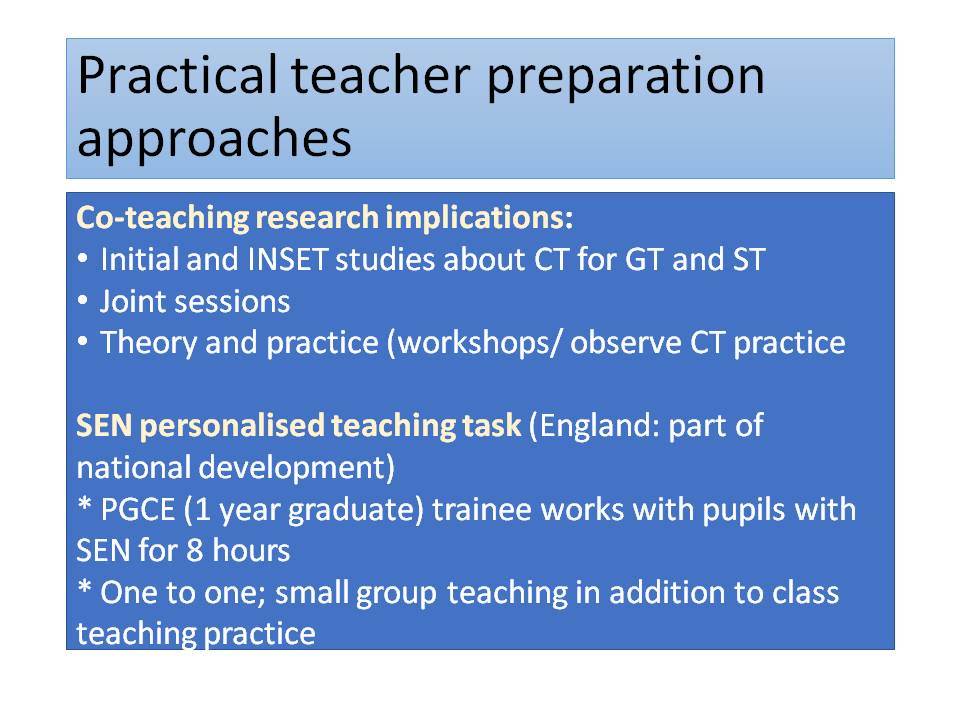 Practical teacher preparation approaches

Co-teaching research implications:
• Initial and INSET studies about CT for GT and ST
• Joint sessions
• Theory and practice (workshops/ observe CT practice

SEN personalised teaching task (England: part of national development)
* PGCE (1 year graduate) trainee works with pupils with SEN for 8 hours
* One to one; small group teaching in addition to class teaching practice